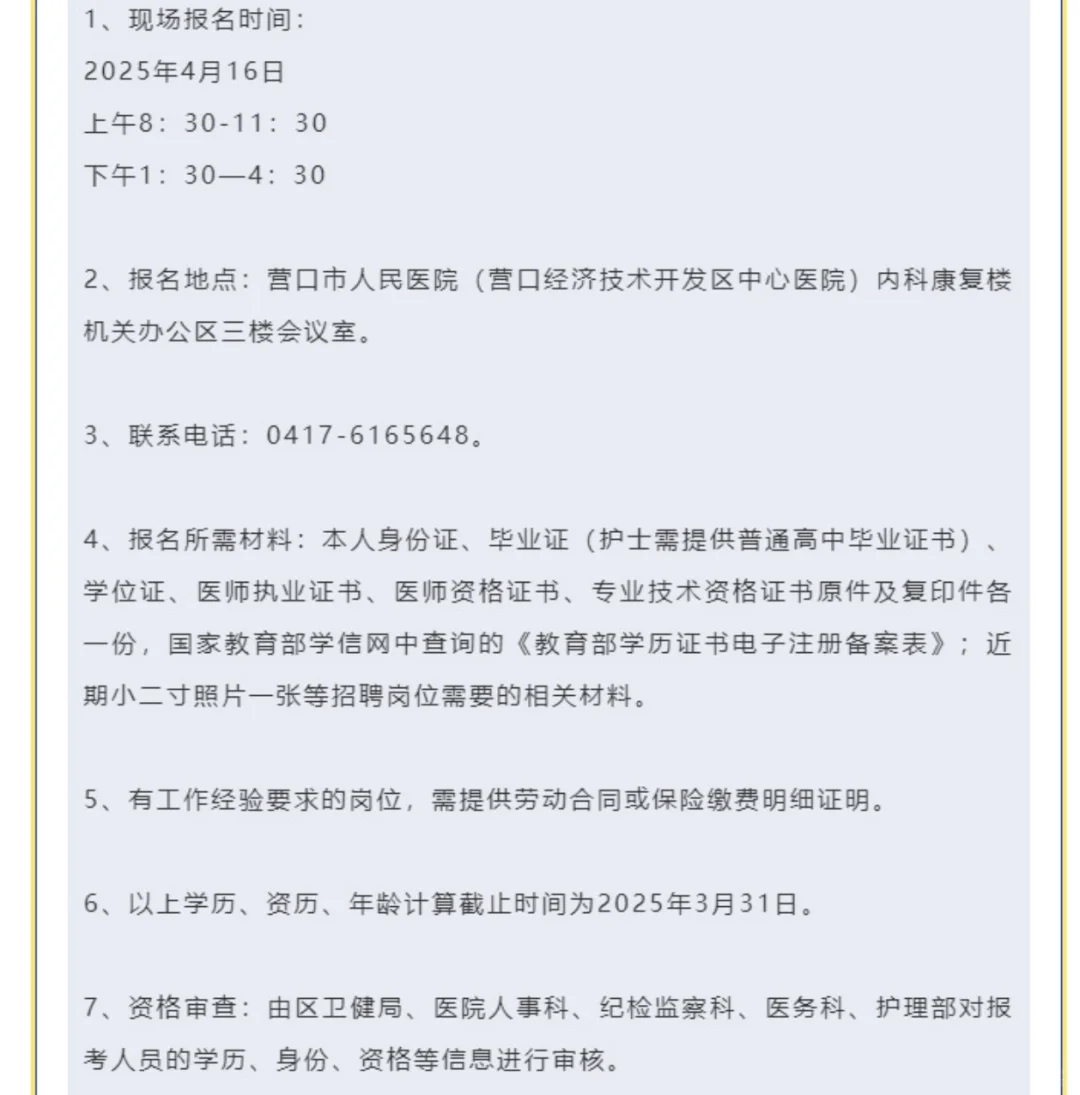 1、现场报名时间：
2025年4月16日
上午8：30-11：30
下午1：30—4：30

2、报名地点：营口市人民医院（营口经济技术开发区中心医院）内科康复楼机关办公区三楼会议室。

3、联系电话：0417-6165648。

4、报名所需材料：本人身份证、毕业证（护士需提供普通高中毕业证书）、学位证、医师执业证书、医师资格证书、专业技术资格证书原件及复印件各一份，国家教育部学信网中查询的《教育部学历证书电子注册备案表》；近期小二寸照片一张等招聘岗位需要的相关材料。

5、有工作经验要求的岗位，需提供劳动合同或保险缴费明细证明。

6、以上学历、资历、年龄计算截止时间为2025年3月31日。

7、资格审查：由区卫健局、医院人事科、纪检监察科、医务科、护理部对报考人员的学历、身份、资格等信息进行审核。